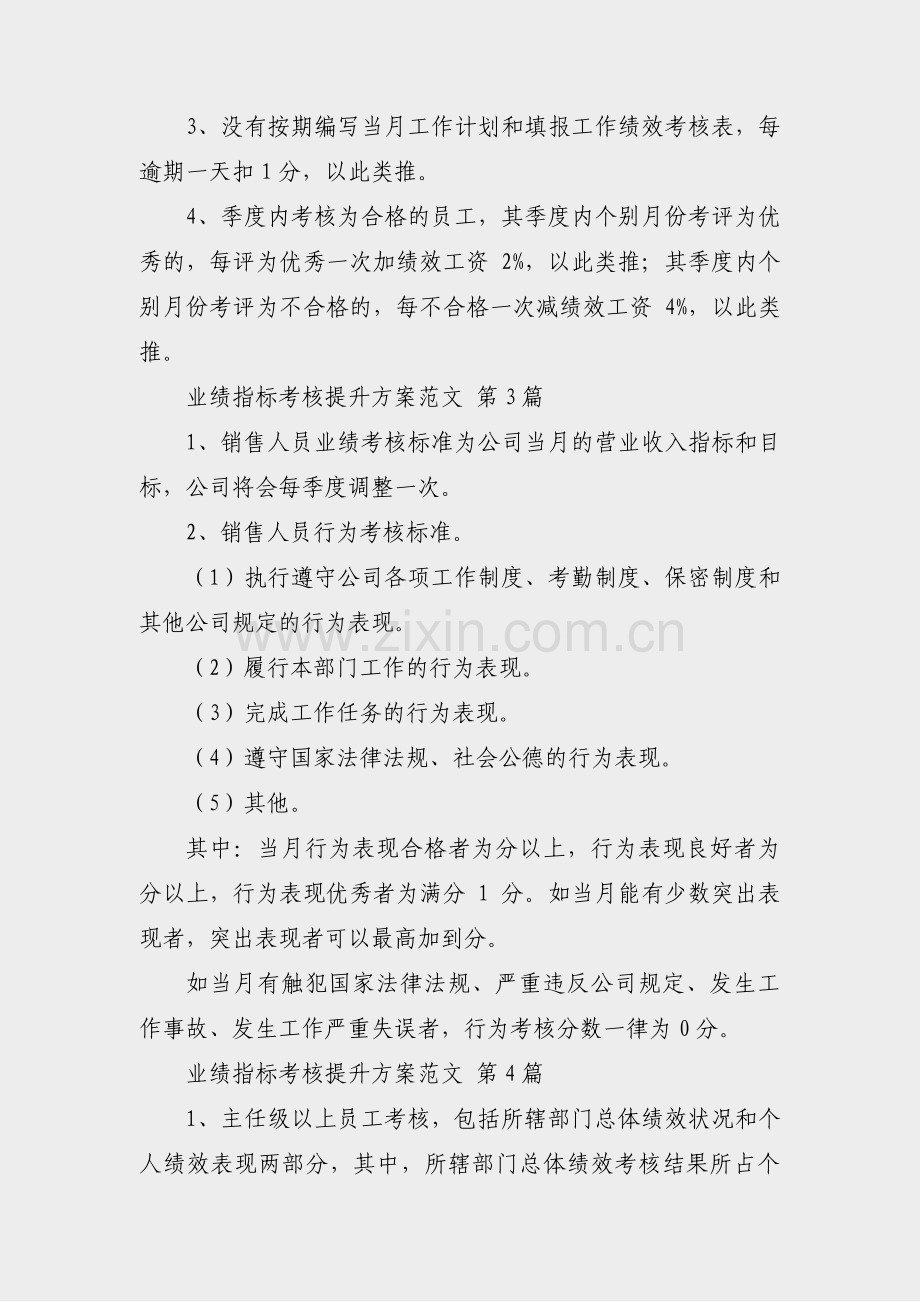 3、没有按期编写当月工作计划和填报工作绩效考核表，每逾期一天扣 1 分，以此类推。

4、季度内考核为合格的员工，其季度内个别月份考评为优秀的，每评为优秀一次加绩效工资 2%，以此类推；其季度内个别月份考评为不合格的，每不合格一次减绩效工资 4%，以此类推。

业绩指标考核提升方案范文 第 3 篇

1、销售人员业绩考核标准为公司当月的营业收入指标和目标，公司将会每季度调整一次。

2、销售人员行为考核标准。

（1）执行遵守公司各项工作制度、考勤制度、保密制度和其他公司规定的行为表现。

（2）履行本部门工作的行为表现。

（3）完成工作任务的行为表现。

（4）遵守国家法律法规、社会公德的行为表现。

（5）其他。

其中：当月行为表现合格者为分以上，行为表现良好者为分以上，行为表现优秀者为满分 1 分。如当月能有少数突出表现者，突出表现者可以最高加到分。

如当月有触犯国家法律法规、严重违反公司规定、发生工作事故、发生工作严重失误者，行为考核分数一律为 0 分。

业绩指标考核提升方案范文 第 4 篇

1、主任级以上员工考核，包括所辖部门总体绩效状况和个人绩效表现两部分，其中，所辖部门总体绩效考核结果所占个

www.zixin.com.cn